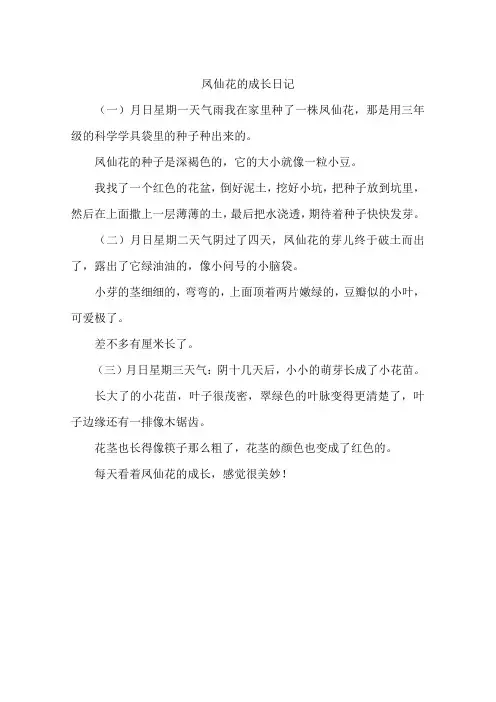 凤仙花的成长日记

（一）月日星期一天气雨我在家里种了一株凤仙花，那是用三年级的科学学具袋里的种子种出来的。

凤仙花的种子是深褐色的，它的大小就像一粒小豆。

我找了一个红色的花盆，倒好泥土，挖好小坑，把种子放到坑里，然后在上面撒上一层薄薄的土，最后把水浇透，期待着种子快快发芽。

（二）月日星期二天气阴过了四天，凤仙花的芽儿终于破土而出了，露出了它绿油油的，像小问号的小脑袋。

小芽的茎细细的，弯弯的，上面顶着两片嫩绿的，豆瓣似的小叶，可爱极了。

差不多有厘米长了。

（三）月日星期三天气：阴十几天后，小小的萌芽长成了小花苗。

长大了的小花苗，叶子很茂密，翠绿色的叶脉变得更清楚了，叶子边缘还有一排像木锯齿。

花茎也长得像筷子那么粗了，花茎的颜色也变成了红色的。

每天看着凤仙花的成长，感觉很美妙！